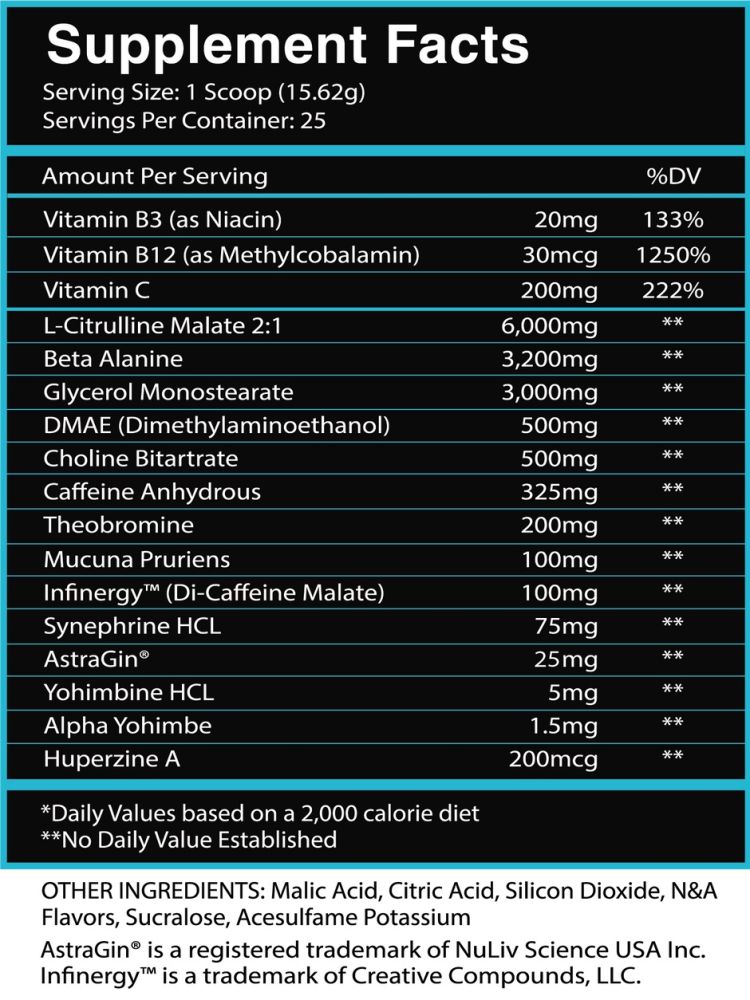 Supplement Facts
Serving Size: 1 Scoop (15.62g)
Servings Per Container: 25

| Amount Per Serving | | %DV |
|---|---|---|
| Vitamin B3 (as Niacin) | 20mg | 133% |
| Vitamin B12 (as Methylcobalamin) | 30mcg | 1250% |
| Vitamin C | 200mg | 222% |
| L-Citrulline Malate 2:1 | 6,000mg | ** |
| Beta Alanine | 3,200mg | ** |
| Glycerol Monostearate | 3,000mg | ** |
| DMAE (Dimethylaminoethanol) | 500mg | ** |
| Choline Bitartrate | 500mg | ** |
| Caffeine Anhydrous | 325mg | ** |
| Theobromine | 200mg | ** |
| Mucuna Pruriens | 100mg | ** |
| Infinergy™ (Di-Caffeine Malate) | 100mg | ** |
| Synephrine HCL | 75mg | ** |
| AstraGin® | 25mg | ** |
| Yohimbine HCL | 5mg | ** |
| Alpha Yohimbe | 1.5mg | ** |
| Huperzine A | 200mcg | ** |

*Daily Values based on a 2,000 calorie diet
**No Daily Value Established

OTHER INGREDIENTS: Malic Acid, Citric Acid, Silicon Dioxide, N&A Flavors, Sucralose, Acesulfame Potassium

AstraGin® is a registered trademark of NuLiv Science USA Inc.
Infinergy™ is a trademark of Creative Compounds, LLC.